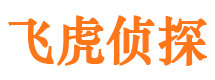 飞虎侦探